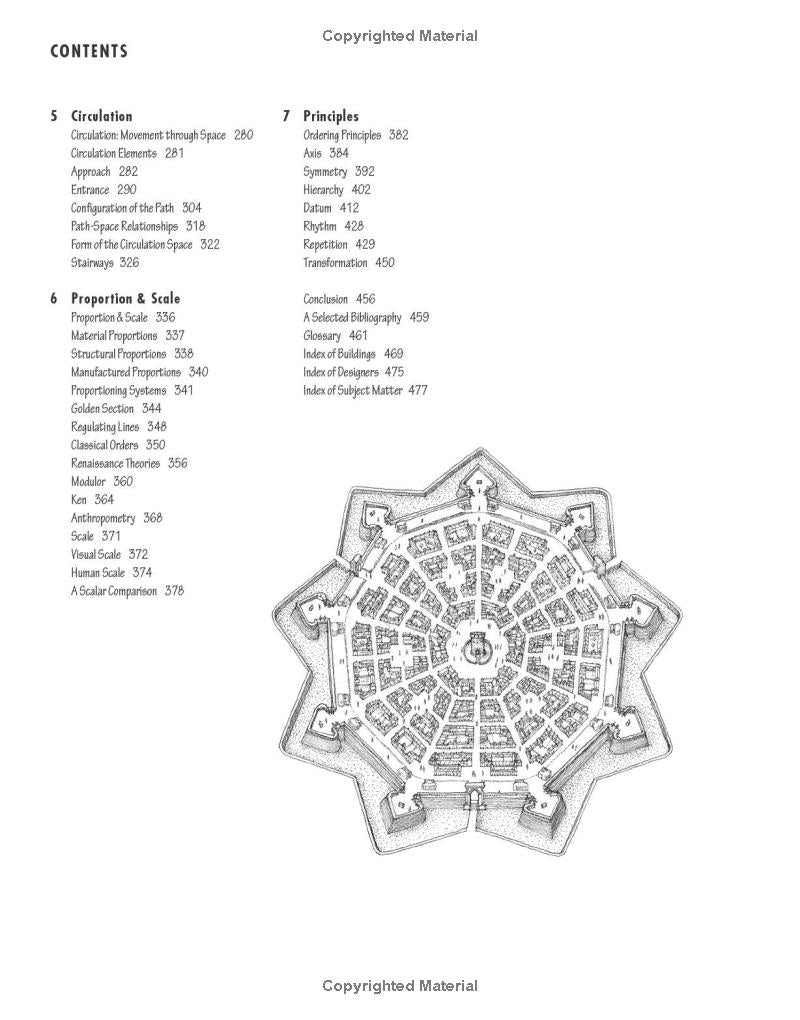 Copyrighted Material

CONTENTS

5 Circulation
Circulation: Movement through Space 280
Circulation Elements 281
Approach 282
Entrance 290
Configuration of the Path 304
Path-Space Relationships 318
Form of the Circulation Space 322
Stairways 326

6 Proportion & Scale
Proportion & Scale 336
Material Proportions 337
Structural Proportions 338
Manufactured Proportions 340
Proportioning Systems 341
Golden Section 344
Regulating Lines 348
Classical Orders 350
Renaissance Theories 356
Modulor 360
Ken 364
Anthropometry 368
Scale 371
Visual Scale 372
Human Scale 374
A Scalar Comparison 378

7 Principles
Ordering Principles 382
Axis 384
Symmetry 392
Hierarchy 402
Datum 412
Rhythm 428
Repetition 429
Transformation 450

Conclusion 456
A Selected Bibliography 459
Glossary 461
Index of Buildings 469
Index of Designers 475
Index of Subject Matter 477

Copyrighted Material